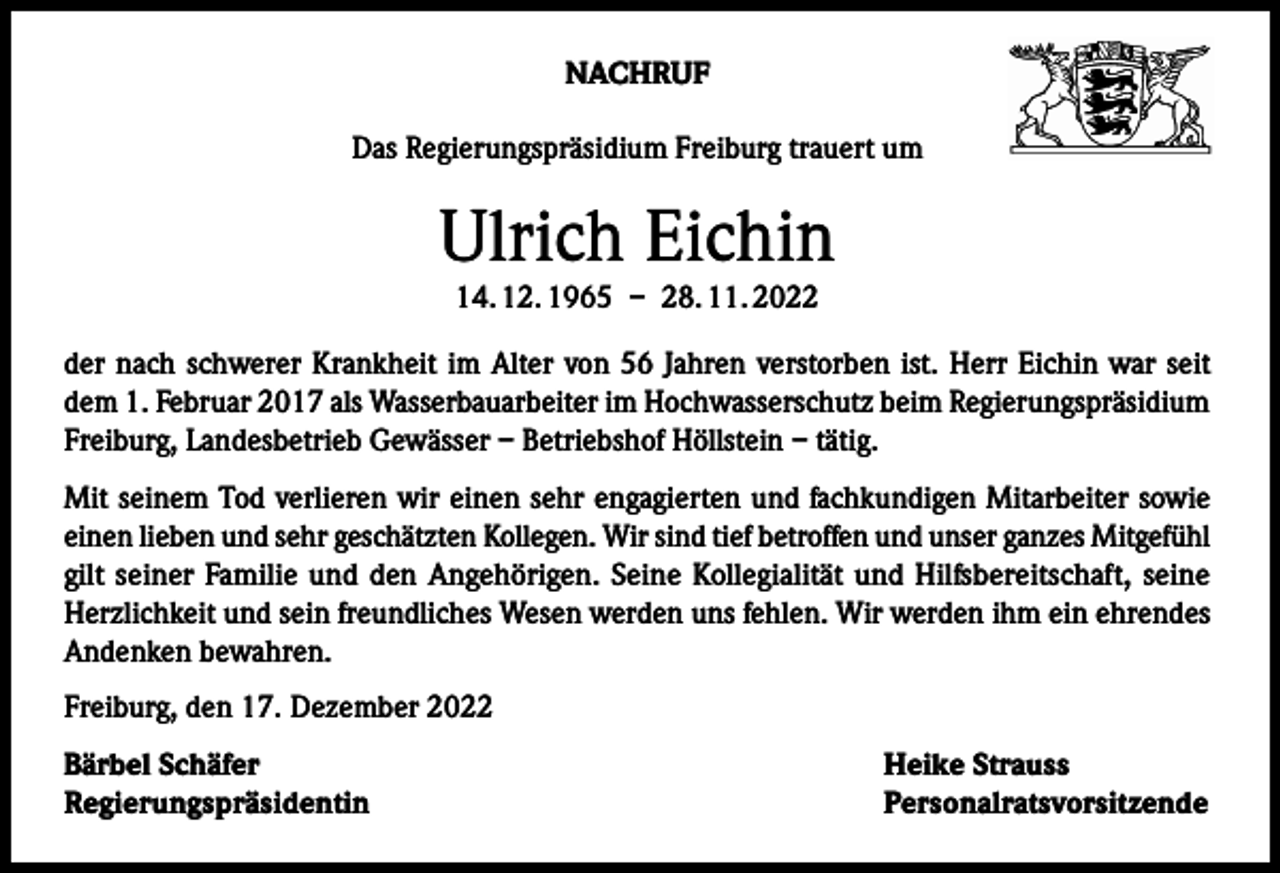 NACHRUF

Das Regierungspräsidium Freiburg trauert um

Ulrich Eichin

14. 12. 1965 – 28. 11. 2022

der nach schwerer Krankheit im Alter von 56 Jahren verstorben ist. Herr Eichin war seit dem 1. Februar 2017 als Wasserbauarbeiter im Hochwasserschutz beim Regierungspräsidium Freiburg, Landesbetrieb Gewässer – Betriebshof Höllstein – tätig.

Mit seinem Tod verlieren wir einen sehr engagierten und fachkundigen Mitarbeiter sowie einen lieben und sehr geschätzten Kollegen. Wir sind tief betroffen und unser ganzes Mitgefühl gilt seiner Familie und den Angehörigen. Seine Kollegialität und Hilfsbereitschaft, seine Herzlichkeit und sein freundliches Wesen werden uns fehlen. Wir werden ihm ein ehrendes Andenken bewahren.

Freiburg, den 17. Dezember 2022

Bärbel Schäfer
Regierungspräsidentin

Heike Strauss
Personalratsvorsitzende